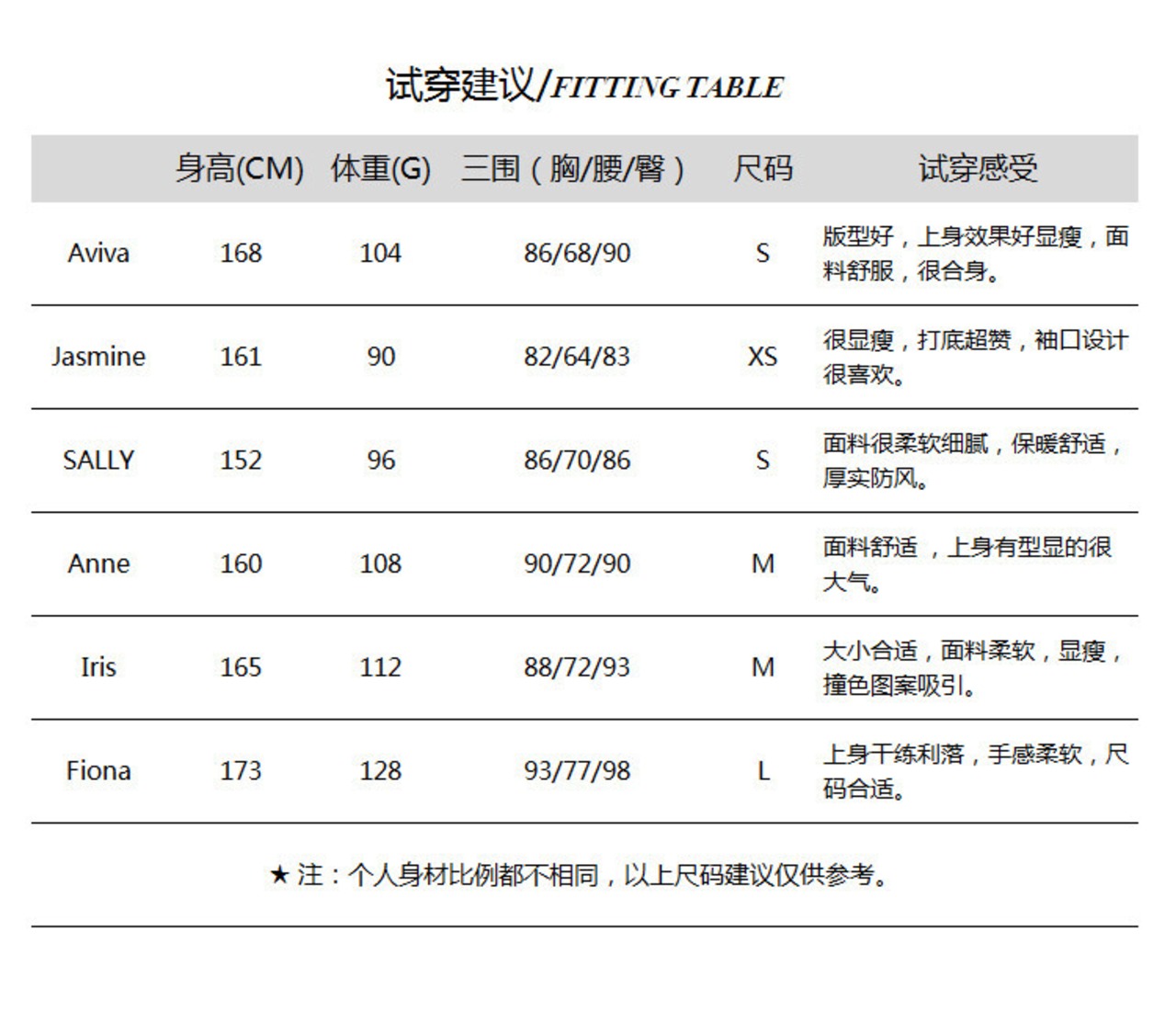 试穿建议/FITTING TABLE

| | 身高(CM) | 体重(G) | 三围（胸/腰/臀） | 尺码 | 试穿感受 |
|---|---|---|---|---|---|
| Aviva | 168 | 104 | 86/68/90 | S | 版型好，上身效果好显瘦，面料舒服，很合身。 |
| Jasmine | 161 | 90 | 82/64/83 | XS | 很显瘦，打底超赞，袖口设计很喜欢。 |
| SALLY | 152 | 96 | 86/70/86 | S | 面料很柔软细腻，保暖舒适，厚实防风。 |
| Anne | 160 | 108 | 90/72/90 | M | 面料舒适 ，上身有型显的很大气。 |
| Iris | 165 | 112 | 88/72/93 | M | 大小合适，面料柔软，显瘦，撞色图案吸引。 |
| Fiona | 173 | 128 | 93/77/98 | L | 上身干练利落，手感柔软，尺码合适。 |

★ 注：个人身材比例都不相同，以上尺码建议仅供参考。